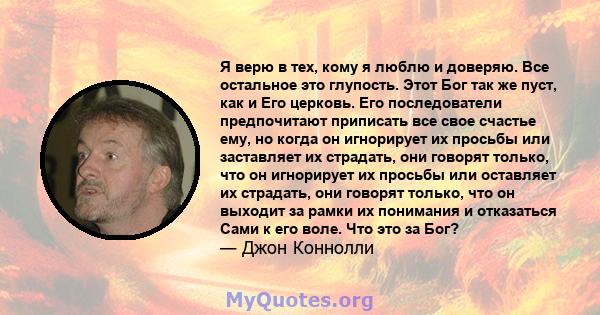 Я верю в тех, кому я люблю и доверяю. Все остальное это глупость. Этот Бог так же пуст, как и Его церковь. Его последователи предпочитают приписать все свое счастье ему, но когда он игнорирует их просьбы или заставляет их страдать, они говорят только, что он игнорирует их просьбы или оставляет их страдать, они говорят только, что он выходит за рамки их понимания и отказаться Сами к его воле. Что это за Бог?
— Джон Коннолли

MyQuotes.org